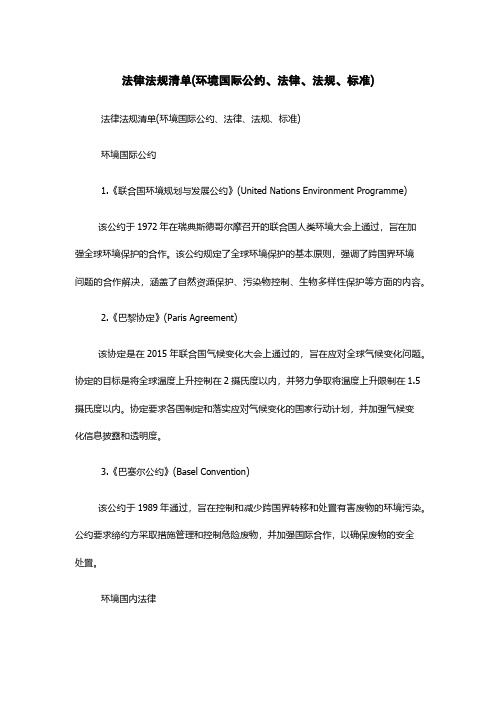 法律法规清单(环境国际公约、法律、法规、标准)

法律法规清单(环境国际公约、法律、法规、标准)

环境国际公约

1.《联合国环境规划与发展公约》(United Nations Environment Programme)

该公约于 1972 年在瑞典斯德哥尔摩召开的联合国人类环境大会上通过，旨在加强全球环境保护的合作。该公约规定了全球环境保护的基本原则，强调了跨国界环境问题的合作解决，涵盖了自然资源保护、污染物控制、生物多样性保护等方面的内容。

2.《巴黎协定》(Paris Agreement)

该协定是在 2015 年联合国气候变化大会上通过的，旨在应对全球气候变化问题。协定的目标是将全球温度上升控制在 2 摄氏度以内，并努力争取将温度上升限制在 1.5 摄氏度以内。协定要求各国制定和落实应对气候变化的国家行动计划，并加强气候变化信息披露和透明度。

3.《巴塞尔公约》(Basel Convention)

该公约于 1989 年通过，旨在控制和减少跨国界转移和处置有害废物的环境污染。公约要求缔约方采取措施管理和控制危险废物，并加强国际合作，以确保废物的安全处置。

环境国内法律